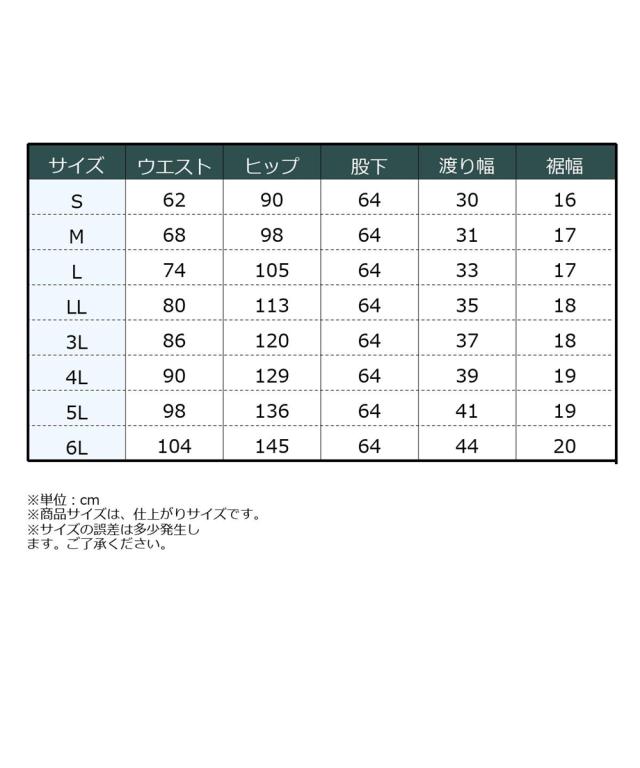 | サイズ | ウエスト | ヒップ | 股下 | 渡り幅 | 裾幅 |
|---|---|---|---|---|---|
| S | 62 | 90 | 64 | 30 | 16 |
| M | 68 | 98 | 64 | 31 | 17 |
| L | 74 | 105 | 64 | 33 | 17 |
| LL | 80 | 113 | 64 | 35 | 18 |
| 3L | 86 | 120 | 64 | 37 | 18 |
| 4L | 90 | 129 | 64 | 39 | 19 |
| 5L | 98 | 136 | 64 | 41 | 19 |
| 6L | 104 | 145 | 64 | 44 | 20 |

※単位：cm
※商品サイズは、仕上がりサイズです。
※サイズの誤差は多少発生します。ご了承ください。